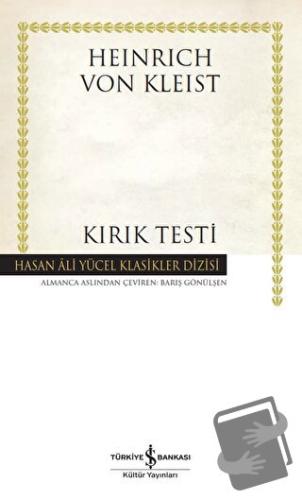 HEINRICH VON KLEIST

KIRIK TESTİ

HASAN ÂLİ YÜCEL KLASİKLER DİZİSİ

ALMANCA ASLINDAN ÇEVİREN: BARIŞ GÖNÜLŞEN

TÜRKİYE İŞ BANKASI
Kültür Yayınları